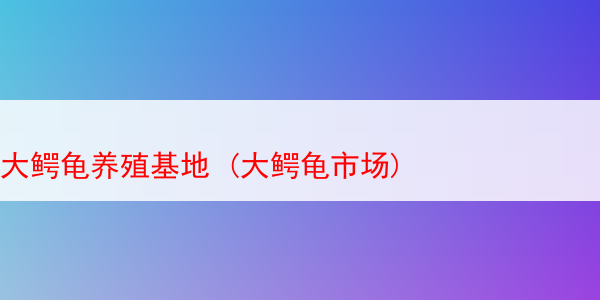 大鳄龟养殖基地（大鳄龟市场）